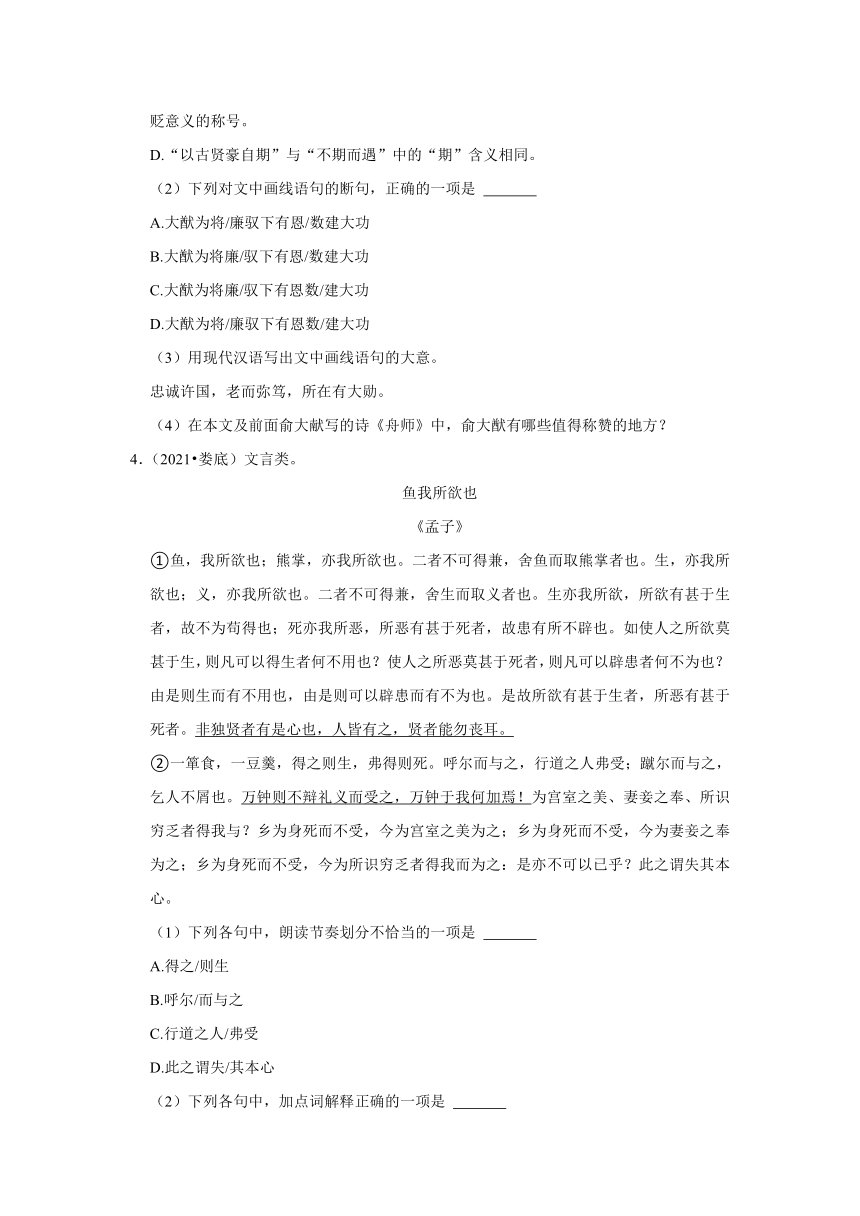 贬意义的称号。

D.“以古贤豪自期”与“不期而遇”中的“期”含义相同。

（2）下列对文中画线语句的断句，正确的一项是 ______

A.大猷为将/廉驭下有恩/数建大功

B.大猷为将廉/驭下有恩/数建大功

C.大猷为将廉/驭下有恩数/建大功

D.大猷为将/廉驭下有恩数/建大功

（3）用现代汉语写出文中画线语句的大意。

忠诚许国，老而弥笃，所在有大勋。

（4）在本文及前面俞大猷写的诗《舟师》中，俞大猷有哪些值得称赞的地方？

4．（2021•娄底）文言类。

鱼我所欲也

《孟子》

①鱼，我所欲也；熊掌，亦我所欲也。二者不可得兼，舍鱼而取熊掌者也。生，亦我所欲也；义，亦我所欲也。二者不可得兼，舍生而取义者也。生亦我所欲，所欲有甚于生者，故不为苟得也；死亦我所恶，所恶有甚于死者，故患有所不辟也。如使人之所欲莫甚于生，则凡可以得生者何不用也？使人之所恶莫甚于死者，则凡可以辟患者何不为也？由是则生而有不用也，由是则可以辟患而有不为也。是故所欲有甚于生者，所恶有甚于死者。非独贤者有是心也，人皆有之，贤者能勿丧耳。

②一箪食，一豆羹，得之则生，弗得则死。呼尔而与之，行道之人弗受；蹴尔而与之，乞人不屑也。万钟则不辩礼义而受之，万钟于我何加焉！为宫室之美、妻妾之奉、所识穷乏者得我与？乡为身死而不受，今为宫室之美为之；乡为身死而不受，今为妻妾之奉为之；乡为身死而不受，今为所识穷乏者得我而为之：是亦不可以已乎？此之谓失其本心。

（1）下列各句中，朗读节奏划分不恰当的一项是 ______

A.得之/则生

B.呼尔/而与之

C.行道之人/弗受

D.此之谓失/其本心

（2）下列各句中，加点词解释正确的一项是 ______